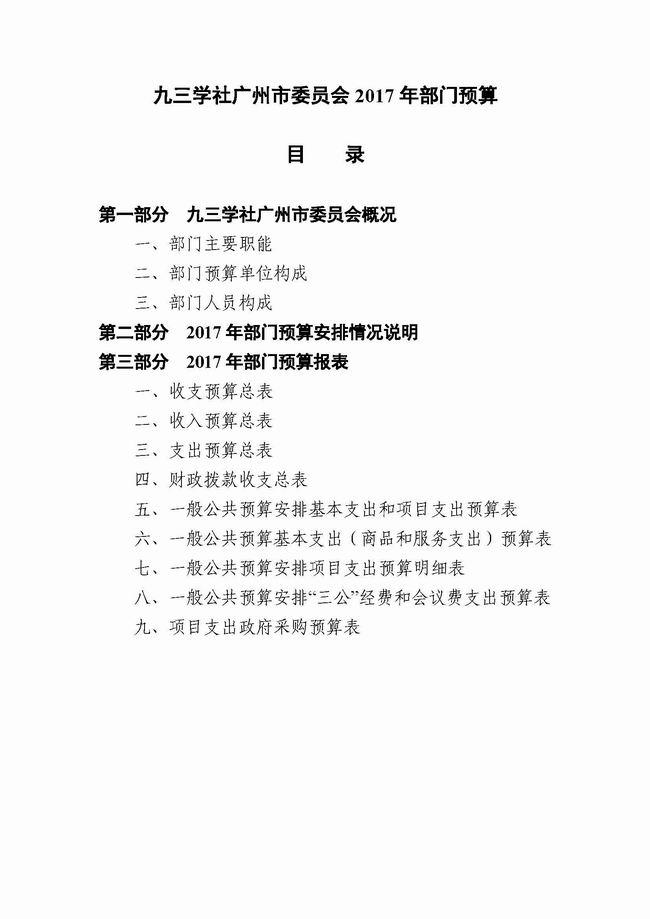 九三学社广州市委员会 2017 年部门预算

目　　录

第一部分　九三学社广州市委员会概况

一、部门主要职能

二、部门预算单位构成

三、部门人员构成

第二部分　2017 年部门预算安排情况说明

第三部分　2017 年部门预算报表

一、收支预算总表

二、收入预算总表

三、支出预算总表

四、财政拨款收支总表

五、一般公共预算安排基本支出和项目支出预算表

六、一般公共预算基本支出（商品和服务支出）预算表

七、一般公共预算安排项目支出预算明细表

八、一般公共预算安排“三公”经费和会议费支出预算表

九、项目支出政府采购预算表